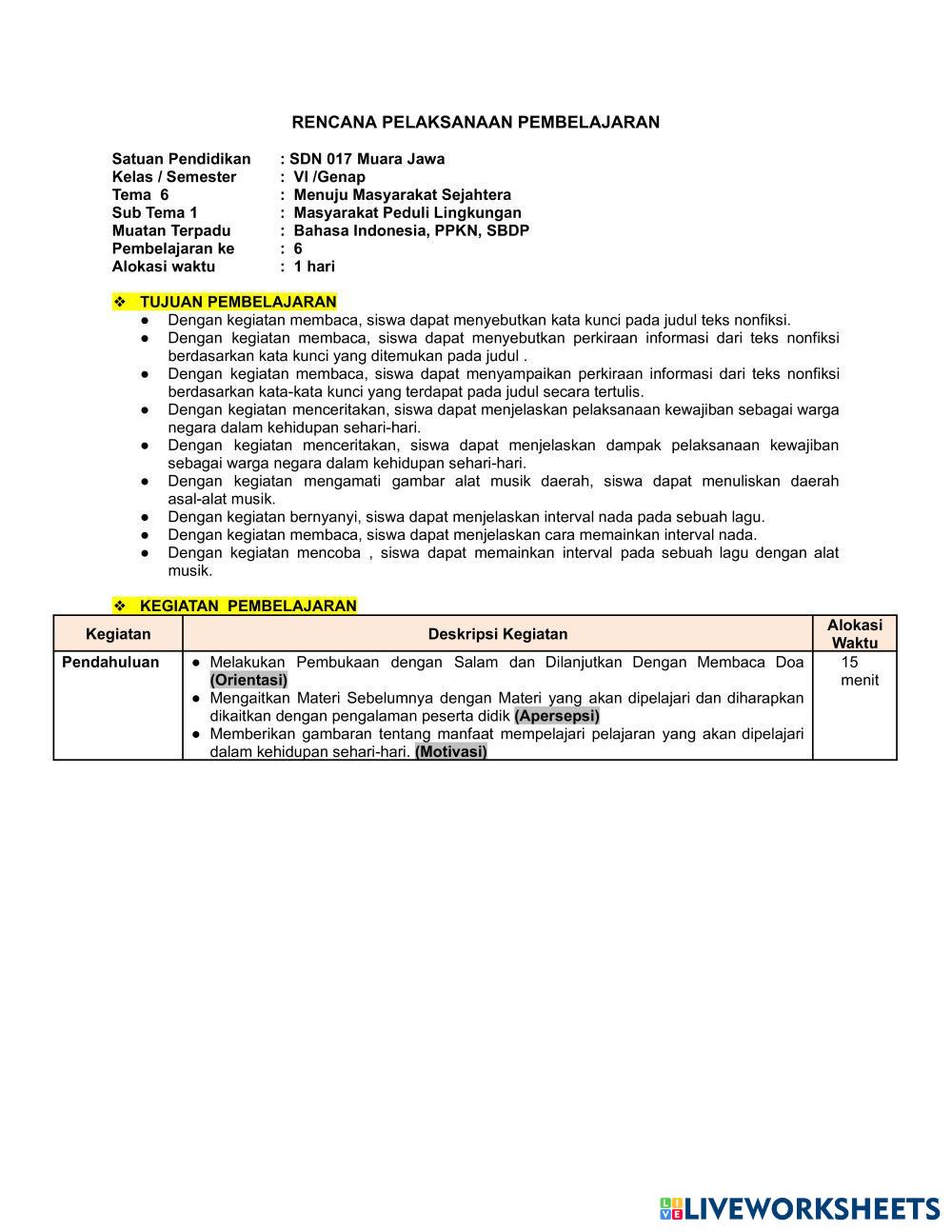 RENCANA PELAKSANAAN PEMBELAJARAN

Satuan Pendidikan : SDN 017 Muara Jawa
Kelas / Semester : VI /Genap
Tema 6 : Menuju Masyarakat Sejahtera
Sub Tema 1 : Masyarakat Peduli Lingkungan
Muatan Terpadu : Bahasa Indonesia, PPKN, SBDP
Pembelajaran ke : 6
Alokasi waktu : 1 hari

❖ TUJUAN PEMBELAJARAN
● Dengan kegiatan membaca, siswa dapat menyebutkan kata kunci pada judul teks nonfiksi.
● Dengan kegiatan membaca, siswa dapat menyebutkan perkiraan informasi dari teks nonfiksi berdasarkan kata kunci yang ditemukan pada judul .
● Dengan kegiatan membaca, siswa dapat menyampaikan perkiraan informasi dari teks nonfiksi berdasarkan kata-kata kunci yang terdapat pada judul secara tertulis.
● Dengan kegiatan menceritakan, siswa dapat menjelaskan pelaksanaan kewajiban sebagai warga negara dalam kehidupan sehari-hari.
● Dengan kegiatan menceritakan, siswa dapat menjelaskan dampak pelaksanaan kewajiban sebagai warga negara dalam kehidupan sehari-hari.
● Dengan kegiatan mengamati gambar alat musik daerah, siswa dapat menuliskan daerah asal-alat musik.
● Dengan kegiatan bernyanyi, siswa dapat menjelaskan interval nada pada sebuah lagu.
● Dengan kegiatan membaca, siswa dapat menjelaskan cara memainkan interval nada.
● Dengan kegiatan mencoba , siswa dapat memainkan interval pada sebuah lagu dengan alat musik.

❖ KEGIATAN PEMBELAJARAN

| Kegiatan | Deskripsi Kegiatan | Alokasi Waktu |
|---|---|---|
| Pendahuluan | ● Melakukan Pembukaan dengan Salam dan Dilanjutkan Dengan Membaca Doa (Orientasi) ● Mengaitkan Materi Sebelumnya dengan Materi yang akan dipelajari dan diharapkan dikaitkan dengan pengalaman peserta didik (Apersepsi) ● Memberikan gambaran tentang manfaat mempelajari pelajaran yang akan dipelajari dalam kehidupan sehari-hari. (Motivasi) | 15 menit |

LIVEWORKSHEETS